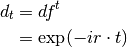 $d_t = df^t$
$= \exp(-ir \cdot t)$